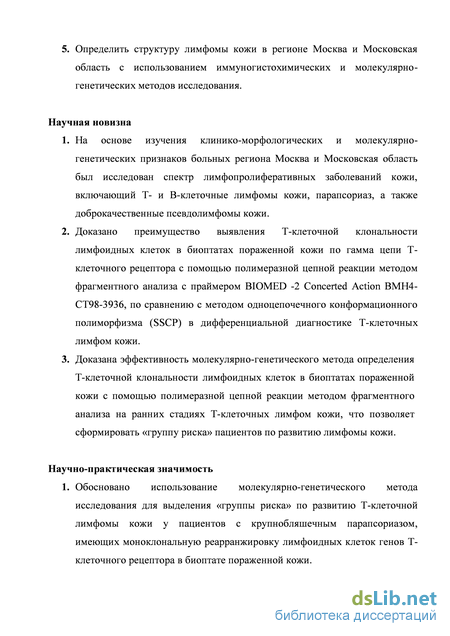 5. Определить структуру лимфомы кожи в регионе Москва и Московская область с использованием иммуногистохимических и молекулярно-генетических методов исследования.

Научная новизна

1. На основе изучения клинико-морфологических и молекулярно-генетических признаков больных региона Москва и Московская область был исследован спектр лимфопролиферативных заболеваний кожи, включающий Т- и В-клеточные лимфомы кожи, парапсориаз, а также доброкачественные псевдолимфомы кожи.

2. Доказано преимущество выявления Т-клеточной клональности лимфоидных клеток в биоптатах пораженной кожи по гамма цепи Т-клеточного рецептора с помощью полимеразной цепной реакции методом фрагментного анализа с праймером BIOMED -2 Concerted Action BMH4-CT98-3936, по сравнению с методом одноцепочечного конформационного полиморфизма (SSCP) в дифференциальной диагностике Т-клеточных лимфом кожи.

3. Доказана эффективность молекулярно-генетического метода определения Т-клеточной клональности лимфоидных клеток в биоптатах пораженной кожи с помощью полимеразной цепной реакции методом фрагментного анализа на ранних стадиях Т-клеточных лимфом кожи, что позволяет сформировать «группу риска» пациентов по развитию лимфомы кожи.

Научно-практическая значимость

1. Обосновано использование молекулярно-генетического метода исследования для выделения «группы риска» по развитию Т-клеточной лимфомы кожи у пациентов с крупнобляшечным парапсориазом, имеющих моноклональную реарранжировку лимфоидных клеток генов Т-клеточного рецептора в биоптате пораженной кожи.

dsLib.net
библиотека диссертаций